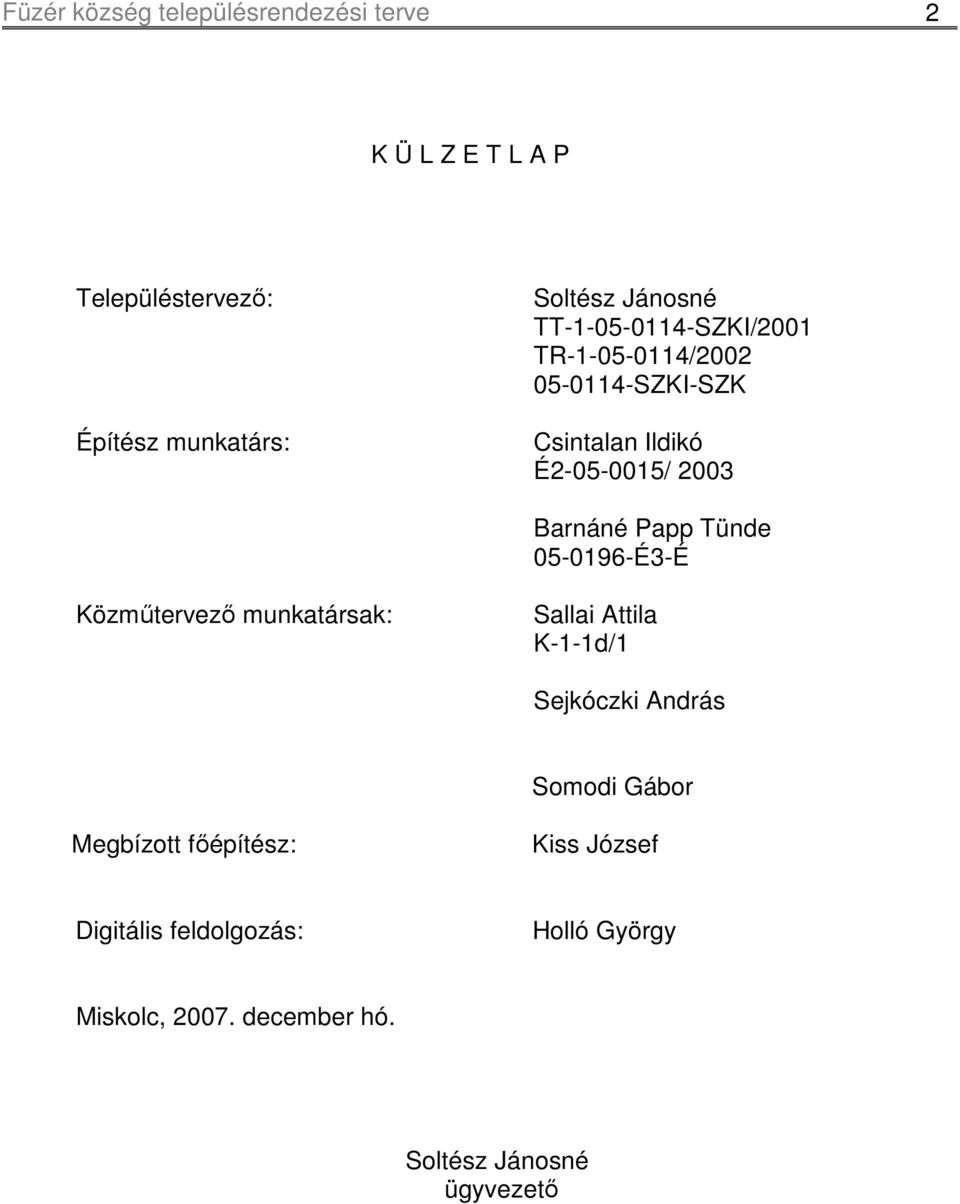 Füzér község településrendezési terve 2

K Ü L Z E T L A P

Településtervező:

Soltész Jánosné
TT-1-05-0114-SZKI/2001
TR-1-05-0114/2002
05-0114-SZKI-SZK

Építész munkatárs:

Csintalan Ildikó
É2-05-0015/ 2003

Barnáné Papp Tünde
05-0196-É3-É

Közműtervező munkatársak:

Sallai Attila
K-1-1d/1

Sejkóczki András

Somodi Gábor

Megbízott főépítész:

Kiss József

Digitális feldolgozás:

Holló György

Miskolc, 2007. december hó.

Soltész Jánosné
ügyvezető